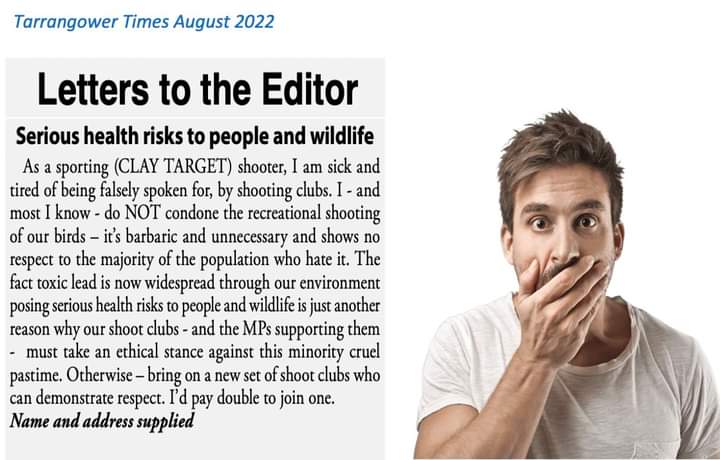 Tarrangower Times August 2022

Letters to the Editor

Serious health risks to people and wildlife

As a sporting (CLAY TARGET) shooter, I am sick and tired of being falsely spoken for, by shooting clubs. I - and most I know - do NOT condone the recreational shooting of our birds – it's barbaric and unnecessary and shows no respect to the majority of the population who hate it. The fact toxic lead is now widespread through our environment posing serious health risks to people and wildlife is just another reason why our shoot clubs - and the MPs supporting them - must take an ethical stance against this minority cruel pastime. Otherwise – bring on a new set of shoot clubs who can demonstrate respect. I'd pay double to join one.

Name and address supplied